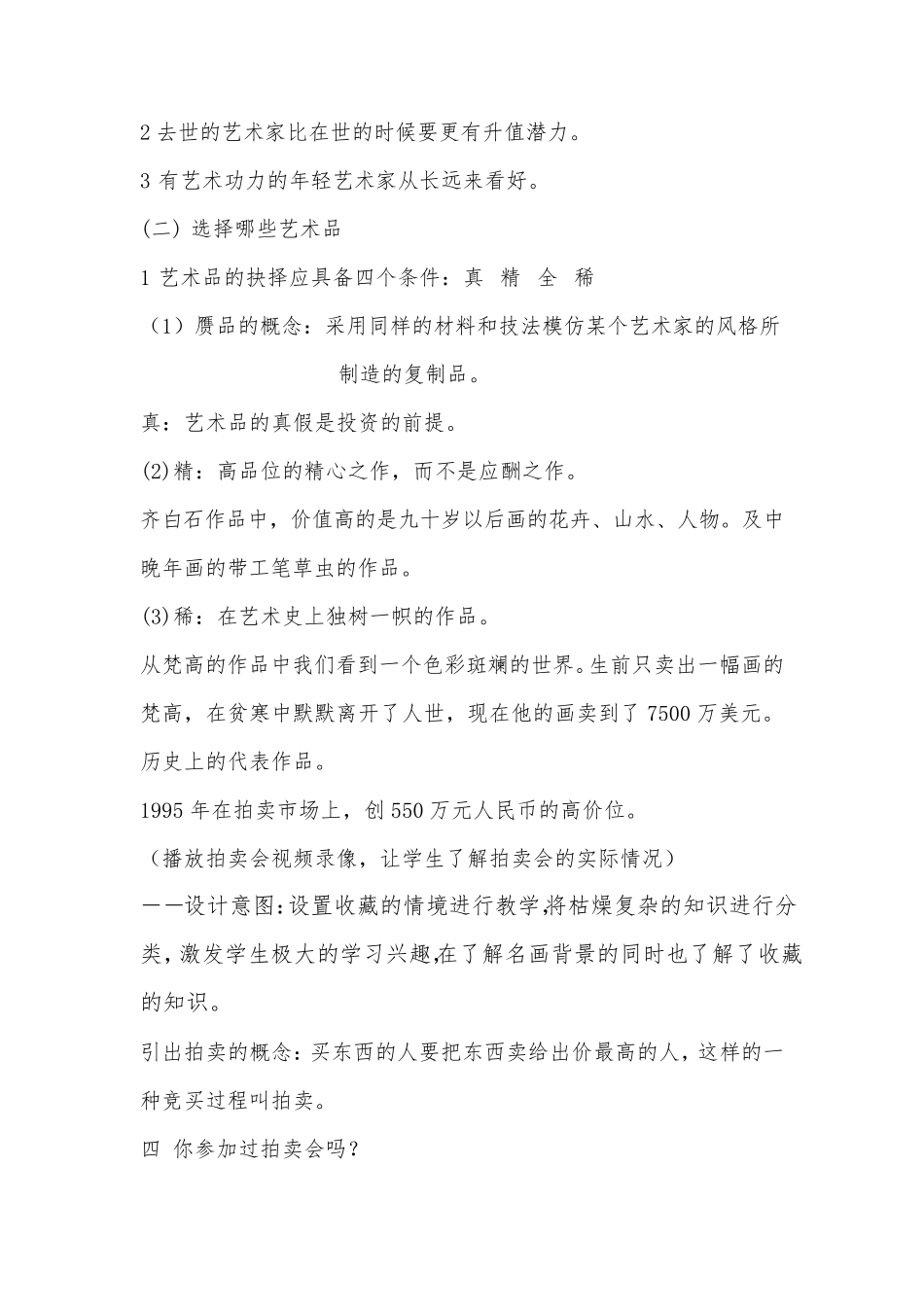 2 去世的艺术家比在世的时候要更有升值潜力。

3 有艺术功力的年轻艺术家从长远来看好。

(二) 选择哪些艺术品

1 艺术品的抉择应具备四个条件：真 精 全 稀

（1）赝品的概念：采用同样的材料和技法模仿某个艺术家的风格所制造的复制品。

真：艺术品的真假是投资的前提。

(2)精：高品位的精心之作，而不是应酬之作。

齐白石作品中，价值高的是九十岁以后画的花卉、山水、人物。及中晚年画的带工笔草虫的作品。

(3)稀：在艺术史上独树一帜的作品。

从梵高的作品中我们看到一个色彩斑斓的世界。生前只卖出一幅画的梵高，在贫寒中默默离开了人世，现在他的画卖到了 7500 万美元。

历史上的代表作品。

1995 年在拍卖市场上，创 550 万元人民币的高价位。

（播放拍卖会视频录像，让学生了解拍卖会的实际情况）

——设计意图:设置收藏的情境进行教学,将枯燥复杂的知识进行分类,激发学生极大的学习兴趣,在了解名画背景的同时也了解了收藏的知识。

引出拍卖的概念:买东西的人要把东西卖给出价最高的人,这样的一种竞买过程叫拍卖。

四 你参加过拍卖会吗?